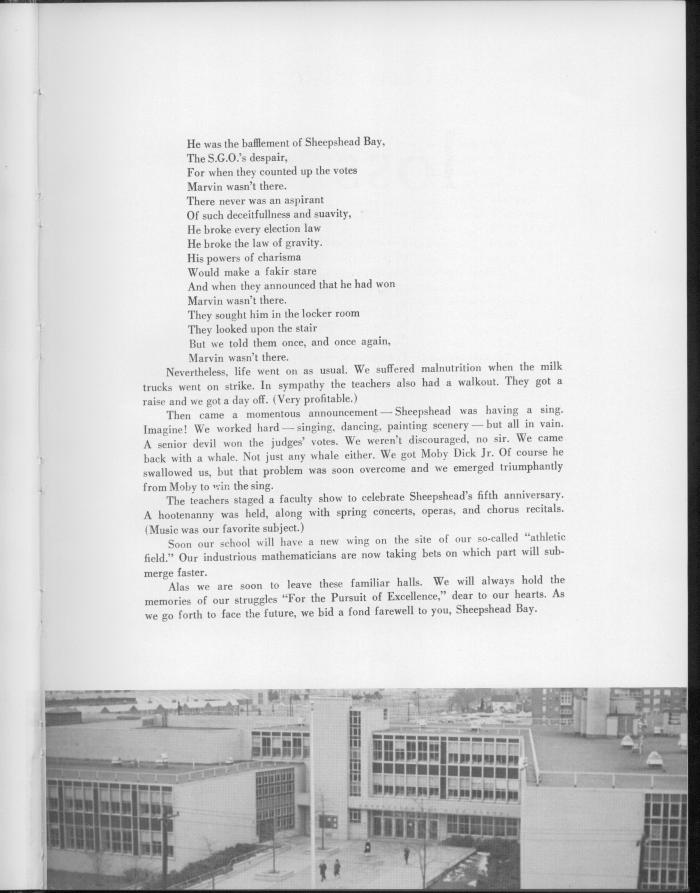 He was the bafflement of Sheepshead Bay,
The S.G.O.'s despair,
For when they counted up the votes
Marvin wasn't there.
There never was an aspirant
Of such deceitfullness and suavity,
He broke every election law
He broke the law of gravity.
His powers of charisma
Would make a fakir stare
And when they announced that he had won
Marvin wasn't there.
They sought him in the locker room
They looked upon the stair
But we told them once, and once again,
Marvin wasn't there.

Nevertheless, life went on as usual. We suffered malnutrition when the milk trucks went on strike. In sympathy the teachers also had a walkout. They got a raise and we got a day off. (Very profitable.)

Then came a momentous announcement — Sheepshead was having a sing. Imagine! We worked hard — singing, dancing, painting scenery — but all in vain. A senior devil won the judges' votes. We weren't discouraged, no sir. We came back with a whale. Not just any whale either. We got Moby Dick Jr. Of course he swallowed us, but that problem was soon overcome and we emerged triumphantly from Moby to win the sing.

The teachers staged a faculty show to celebrate Sheepshead's fifth anniversary. A hootenanny was held, along with spring concerts, operas, and chorus recitals. (Music was our favorite subject.)

Soon our school will have a new wing on the site of our so-called "athletic field." Our industrious mathematicians are now taking bets on which part will submerge faster.

Alas we are soon to leave these familiar halls. We will always hold the memories of our struggles "For the Pursuit of Excellence," dear to our hearts. As we go forth to face the future, we bid a fond farewell to you, Sheepshead Bay.